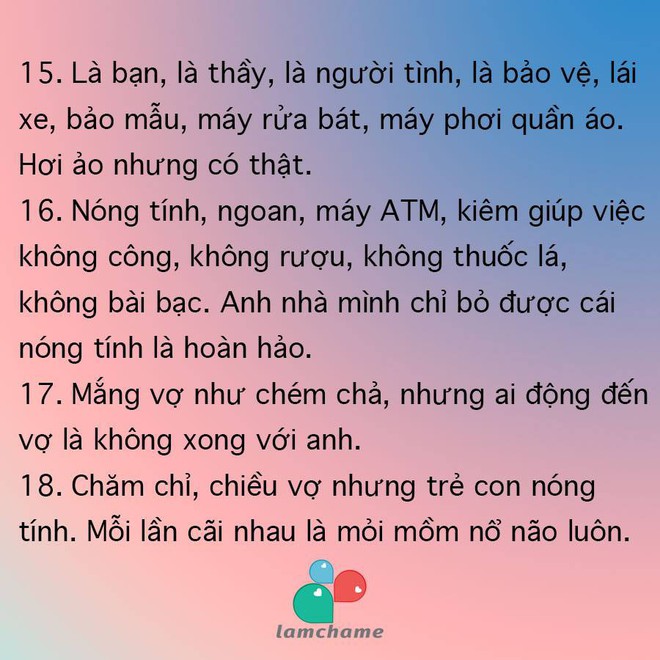 15. Là bạn, là thầy, là người tình, là bảo vệ, lái xe, bảo mẫu, máy rửa bát, máy phơi quần áo. Hơi ảo nhưng có thật.
16. Nóng tính, ngoan, máy ATM, kiêm giúp việc không công, không rượu, không thuốc lá, không bài bạc. Anh nhà mình chỉ bỏ được cái nóng tính là hoàn hảo.
17. Mắng vợ như chém chả, nhưng ai động đến vợ là không xong với anh.
18. Chăm chỉ, chiều vợ nhưng trẻ con nóng tính. Mỗi lần cãi nhau là mỏi mồm nổ não luôn.

lamchame